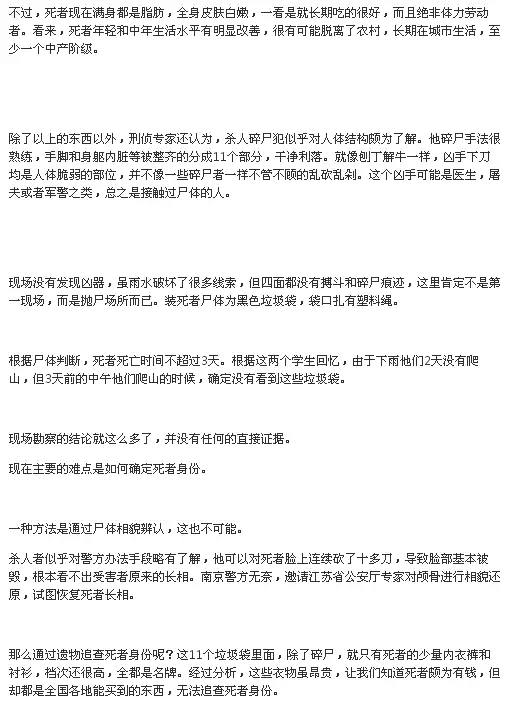 不过，死者现在满身都是脂肪，全身皮肤白嫩，一看是就长期吃的很好，而且绝非体力劳动者。看来，死者年轻和中年生活水平有明显改善，很有可能脱离了农村，长期在城市生活，至少一个中产阶级。

除了以上的东西以外，刑侦专家还认为，杀人碎尸犯似乎对人体结构颇为了解。他碎尸手法很熟练，手脚和身躯内脏等被整齐的分成11个部分，干净利落。就像刨丁解牛一样，凶手下刀均是人体脆弱的部位，并不像一些碎尸者一样不管不顾的乱砍乱剁。这个凶手可能是医生，屠夫或者军警之类，总之是接触过尸体的人。

现场没有发现凶器，虽雨水破坏了很多线索，但四面都没有搏斗和碎尸痕迹，这里肯定不是第一现场，而是抛尸场所而已。装死者尸体为黑色垃圾袋，袋口扎有塑料绳。

根据尸体判断，死者死亡时间不超过3天。根据这两个学生回忆，由于下雨他们2天没有爬山，但3天前的中午他们爬山的时候，确定没有看到这些垃圾袋。

现场勘察的结论就这么多了，并没有任何的直接证据。

现在主要的难点是如何确定死者身份。

一种方法是通过尸体相貌辨认，这也不可能。

杀人者似乎对警方办法手段略有了解，他可以对死者脸上连续砍了十多刀，导致脸部基本被毁，根本看不出受害者原来的长相。南京警方无奈，邀请江苏省公安厅专家对颅骨进行相貌还原，试图恢复死者长相。

那么通过遗物追查死者身份呢？这11个垃圾袋里面，除了碎尸，就只有死者的少量内衣裤和衬衫，档次还很高，全都是名牌。经过分析，这些衣物虽昂贵，让我们知道死者颇为有钱，但却都是全国各地能买到的东西，无法追查死者身份。